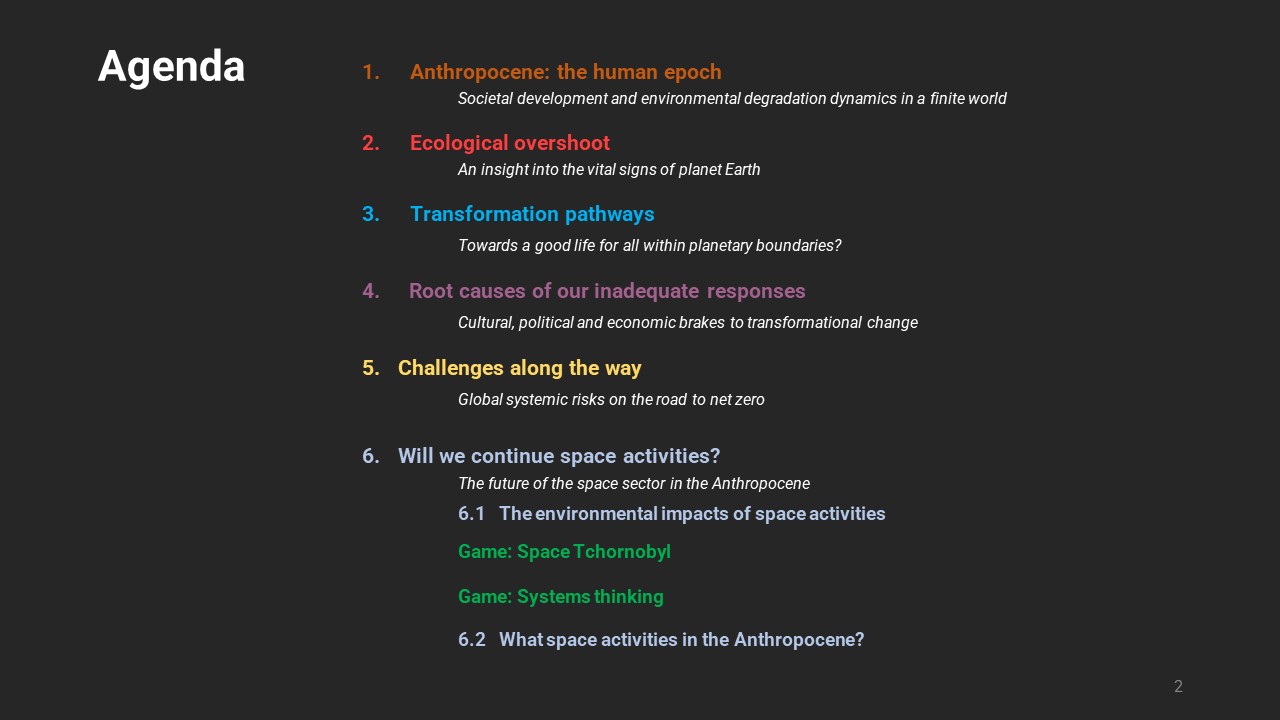 Agenda

1. Anthropocene: the human epoch
Societal development and environmental degradation dynamics in a finite world

2. Ecological overshoot
An insight into the vital signs of planet Earth

3. Transformation pathways
Towards a good life for all within planetary boundaries?

4. Root causes of our inadequate responses
Cultural, political and economic brakes to transformational change

5. Challenges along the way
Global systemic risks on the road to net zero

6. Will we continue space activities?
The future of the space sector in the Anthropocene

6.1 The environmental impacts of space activities

Game: Space Tchornobyl

Game: Systems thinking

6.2 What space activities in the Anthropocene?

2